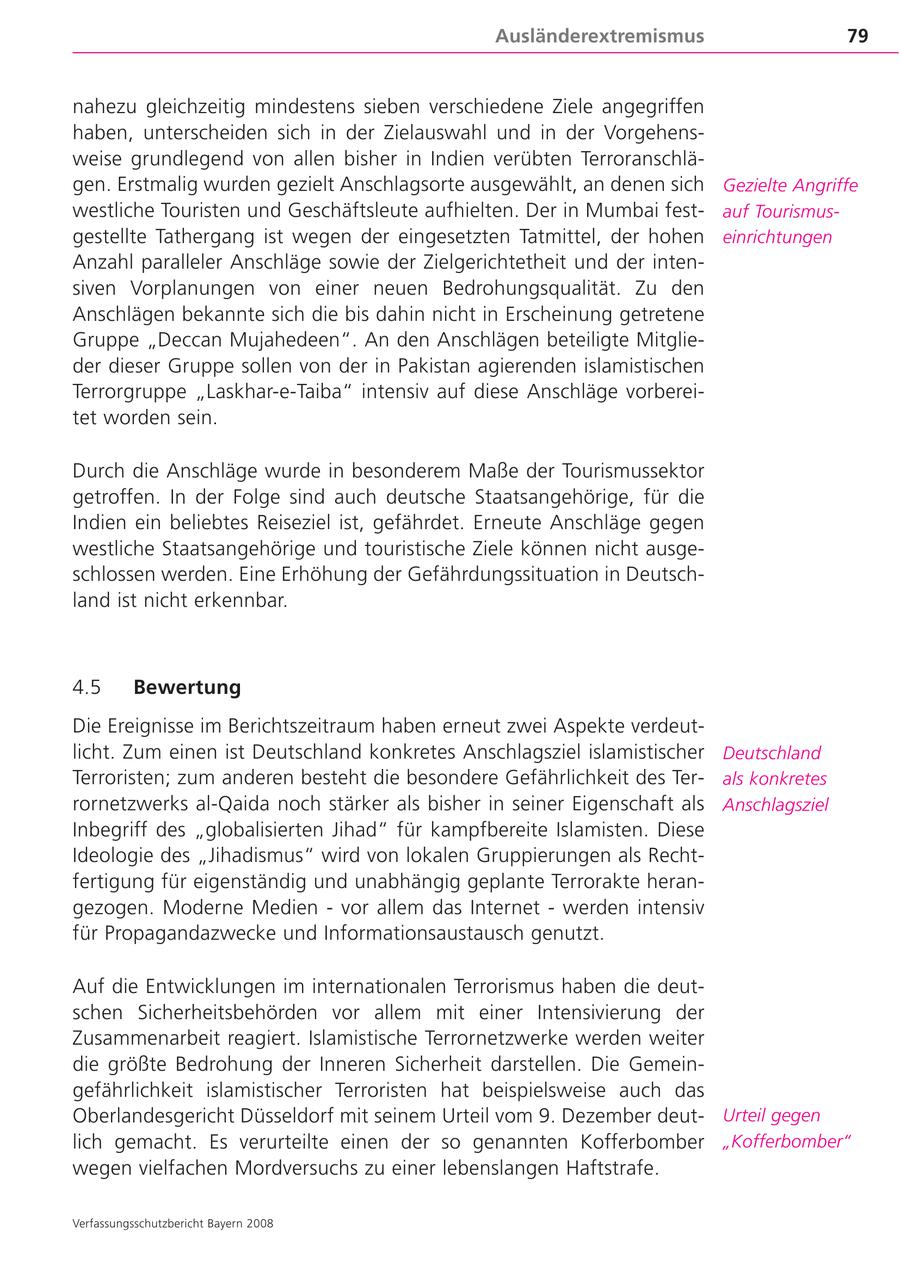 Ausländerextremismus 79

nahezu gleichzeitig mindestens sieben verschiedene Ziele angegriffen haben, unterscheiden sich in der Zielauswahl und in der Vorgehensweise grundlegend von allen bisher in Indien verübten Terroranschlägen. Erstmalig wurden gezielt Anschlagsorte ausgewählt, an denen sich westliche Touristen und Geschäftsleute aufhielten. Der in Mumbai festgestellte Tathergang ist wegen der eingesetzten Tatmittel, der hohen Anzahl paralleler Anschläge sowie der Zielgerichtetheit und der intensiven Vorplanungen von einer neuen Bedrohungsqualität. Zu den Anschlägen bekannte sich die bis dahin nicht in Erscheinung getretene Gruppe „Deccan Mujahedeen“. An den Anschlägen beteiligte Mitglieder dieser Gruppe sollen von der in Pakistan agierenden islamistischen Terrorgruppe „Laskhar-e-Taiba“ intensiv auf diese Anschläge vorbereitet worden sein.

Gezielte Angriffe auf Tourismuseinrichtungen

Durch die Anschläge wurde in besonderem Maße der Tourismussektor getroffen. In der Folge sind auch deutsche Staatsangehörige, für die Indien ein beliebtes Reiseziel ist, gefährdet. Erneute Anschläge gegen westliche Staatsangehörige und touristische Ziele können nicht ausgeschlossen werden. Eine Erhöhung der Gefährdungssituation in Deutschland ist nicht erkennbar.

4.5 Bewertung

Die Ereignisse im Berichtszeitraum haben erneut zwei Aspekte verdeutlicht. Zum einen ist Deutschland konkretes Anschlagsziel islamistischer Terroristen; zum anderen besteht die besondere Gefährlichkeit des Terrornetzwerks al-Qaida noch stärker als bisher in seiner Eigenschaft als Inbegriff des „globalisierten Jihad“ für kampfbereite Islamisten. Diese Ideologie des „Jihadismus“ wird von lokalen Gruppierungen als Rechtfertigung für eigenständig und unabhängig geplante Terrorakte herangezogen. Moderne Medien - vor allem das Internet - werden intensiv für Propagandazwecke und Informationsaustausch genutzt.

Deutschland als konkretes Anschlagsziel

Auf die Entwicklungen im internationalen Terrorismus haben die deutschen Sicherheitsbehörden vor allem mit einer Intensivierung der Zusammenarbeit reagiert. Islamistische Terrornetzwerke werden weiter die größte Bedrohung der Inneren Sicherheit darstellen. Die Gemeingefährlichkeit islamistischer Terroristen hat beispielsweise auch das Oberlandesgericht Düsseldorf mit seinem Urteil vom 9. Dezember deutlich gemacht. Es verurteilte einen der so genannten Kofferbomber wegen vielfachen Mordversuchs zu einer lebenslangen Haftstrafe.

Urteil gegen „Kofferbomber“

Verfassungsschutzbericht Bayern 2008